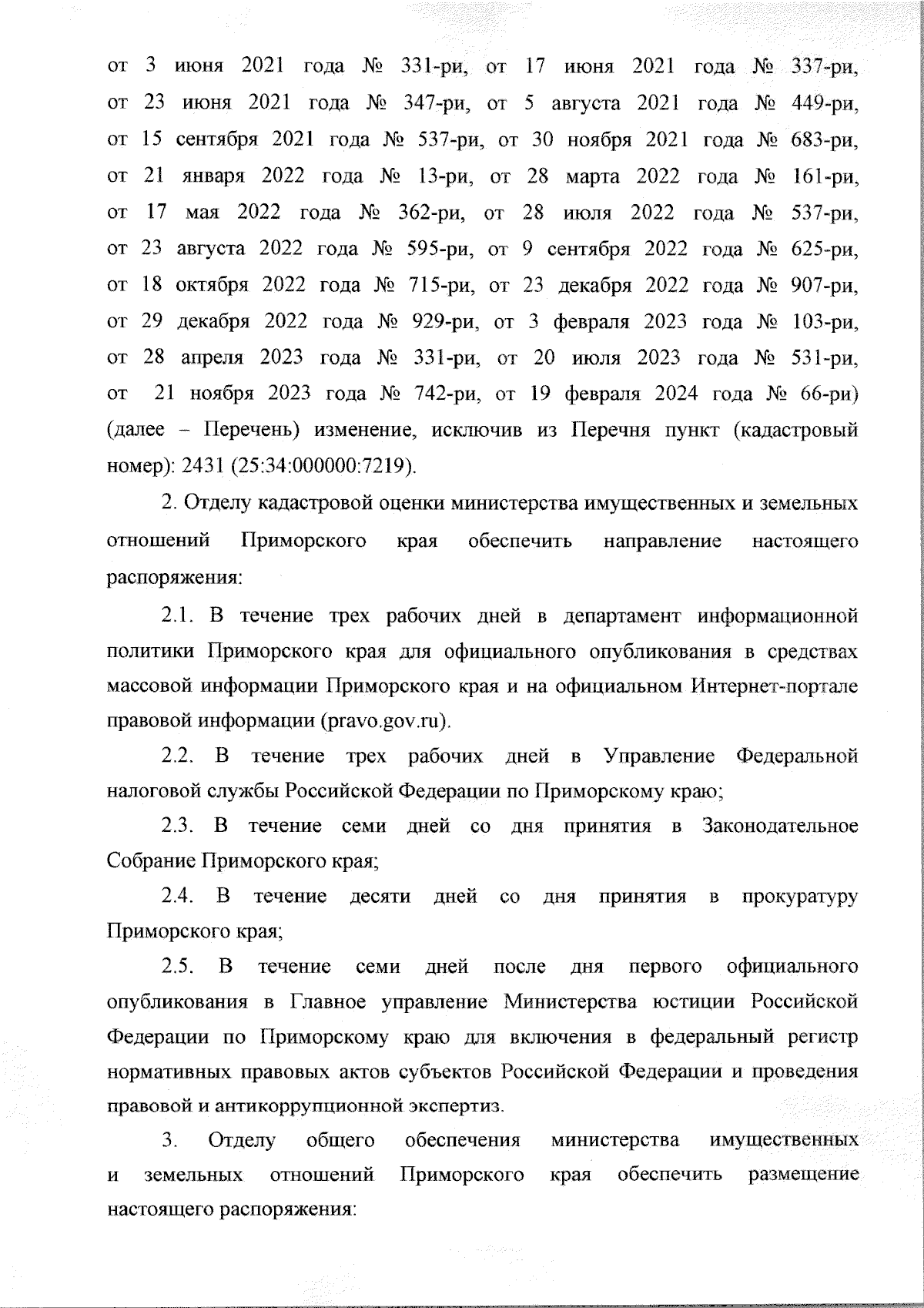 от 3 июня 2021 года № 331-ри, от 17 июня 2021 года № 337-ри, от 23 июня 2021 года № 347-ри, от 5 августа 2021 года № 449-ри, от 15 сентября 2021 года № 537-ри, от 30 ноября 2021 года № 683-ри, от 21 января 2022 года № 13-ри, от 28 марта 2022 года № 161-ри, от 17 мая 2022 года № 362-ри, от 28 июля 2022 года № 537-ри, от 23 августа 2022 года № 595-ри, от 9 сентября 2022 года № 625-ри, от 18 октября 2022 года № 715-ри, от 23 декабря 2022 года № 907-ри, от 29 декабря 2022 года № 929-ри, от 3 февраля 2023 года № 103-ри, от 28 апреля 2023 года № 331-ри, от 20 июля 2023 года № 531-ри, от 21 ноября 2023 года № 742-ри, от 19 февраля 2024 года № 66-ри) (далее – Перечень) изменение, исключив из Перечня пункт (кадастровый номер): 2431 (25:34:000000:7219).

2. Отделу кадастровой оценки министерства имущественных и земельных отношений Приморского края обеспечить направление настоящего распоряжения:

2.1. В течение трех рабочих дней в департамент информационной политики Приморского края для официального опубликования в средствах массовой информации Приморского края и на официальном Интернет-портале правовой информации (pravo.gov.ru).

2.2. В течение трех рабочих дней в Управление Федеральной налоговой службы Российской Федерации по Приморскому краю;

2.3. В течение семи дней со дня принятия в Законодательное Собрание Приморского края;

2.4. В течение десяти дней со дня принятия в прокуратуру Приморского края;

2.5. В течение семи дней после дня первого официального опубликования в Главное управление Министерства юстиции Российской Федерации по Приморскому краю для включения в федеральный регистр нормативных правовых актов субъектов Российской Федерации и проведения правовой и антикоррупционной экспертиз.

3. Отделу общего обеспечения министерства имущественных и земельных отношений Приморского края обеспечить размещение настоящего распоряжения: